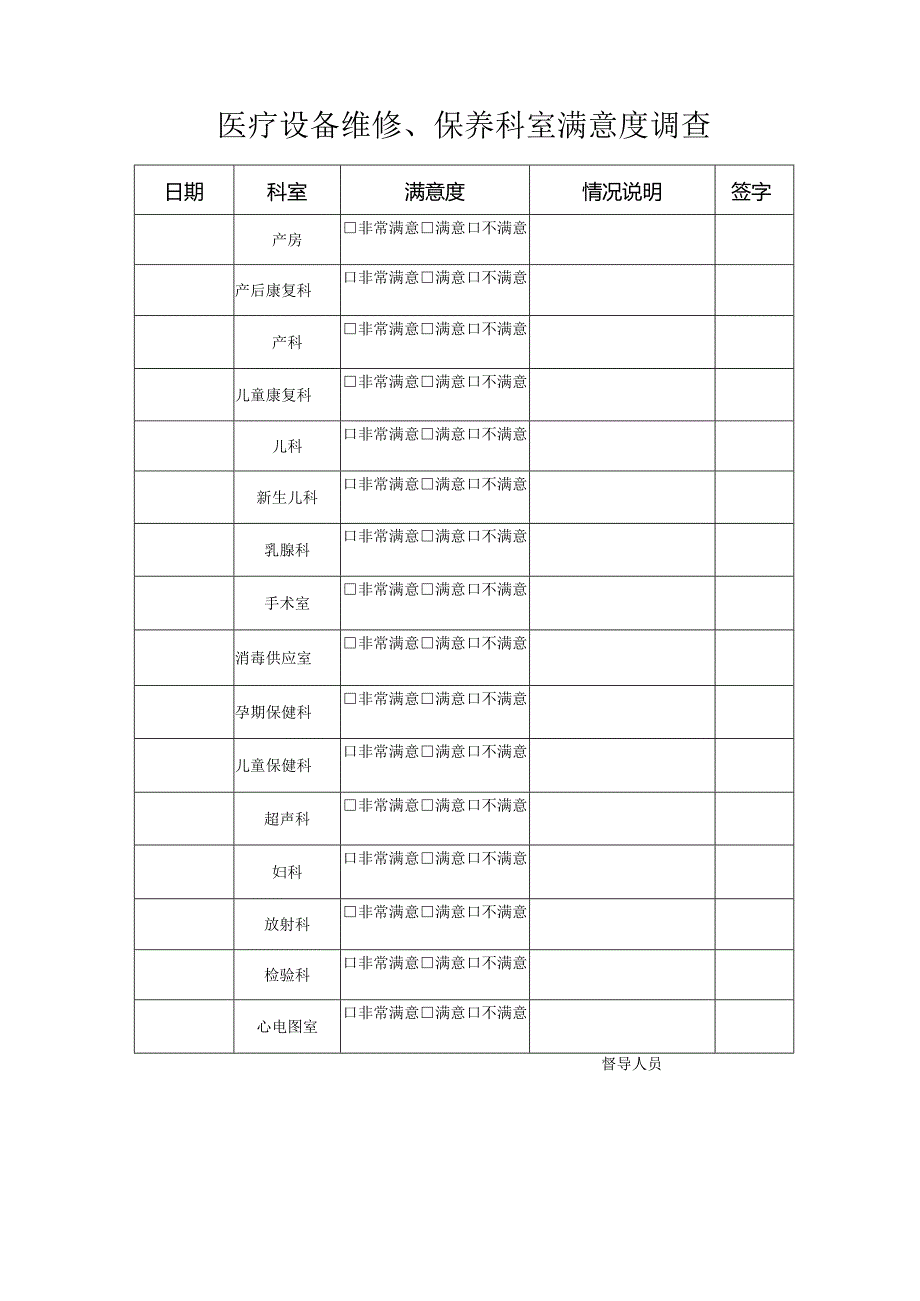 医疗设备维修、保养科室满意度调查

| 日期 | 科室 | 满意度 | 情况说明 | 签字 |
|---|---|---|---|---|
| | 产房 | □非常满意□满意□不满意 | | |
| | 产后康复科 | □非常满意□满意□不满意 | | |
| | 产科 | □非常满意□满意□不满意 | | |
| | 儿童康复科 | □非常满意□满意□不满意 | | |
| | 儿科 | □非常满意□满意□不满意 | | |
| | 新生儿科 | □非常满意□满意□不满意 | | |
| | 乳腺科 | □非常满意□满意□不满意 | | |
| | 手术室 | □非常满意□满意□不满意 | | |
| | 消毒供应室 | □非常满意□满意□不满意 | | |
| | 孕期保健科 | □非常满意□满意□不满意 | | |
| | 儿童保健科 | □非常满意□满意□不满意 | | |
| | 超声科 | □非常满意□满意□不满意 | | |
| | 妇科 | □非常满意□满意□不满意 | | |
| | 放射科 | □非常满意□满意□不满意 | | |
| | 检验科 | □非常满意□满意□不满意 | | |
| | 心电图室 | □非常满意□满意□不满意 | | |

督导人员